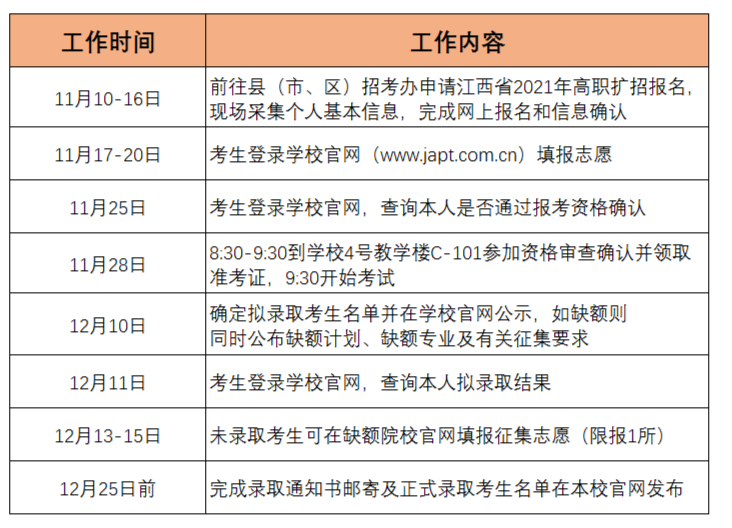 | 工作时间 | 工作内容 |
|---|---|
| 11月10-16日 | 前往县（市、区）招考办申请江西省2021年高职扩招报名，现场采集个人基本信息，完成网上报名和信息确认 |
| 11月17-20日 | 考生登录学校官网（www.japt.com.cn）填报志愿 |
| 11月25日 | 考生登录学校官网，查询本人是否通过报考资格确认 |
| 11月28日 | 8:30-9:30到学校4号教学楼C-101参加资格审查确认并领取准考证，9:30开始考试 |
| 12月10日 | 确定拟录取考生名单并在学校官网公示，如缺额则同时公布缺额计划、缺额专业及有关征集要求 |
| 12月11日 | 考生登录学校官网，查询本人拟录取结果 |
| 12月13-15日 | 未录取考生可在缺额院校官网填报征集志愿（限报1所） |
| 12月25日前 | 完成录取通知书邮寄及正式录取考生名单在本校官网发布 |